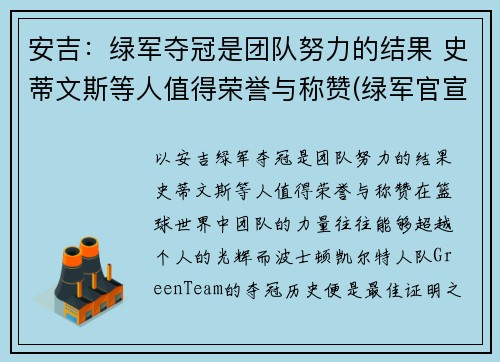 安吉：绿军夺冠是团队努力的结果 史蒂文斯等人值得荣誉与称赞(绿军官宣

以安吉绿军夺冠是团队努力的结果史蒂文斯等人值得荣誉与称赞在篮球世界中团队的力量往往能够超越个人的光辉而波士顿凯尔特人队GreenTeam的夺冠历史便是最佳证明之